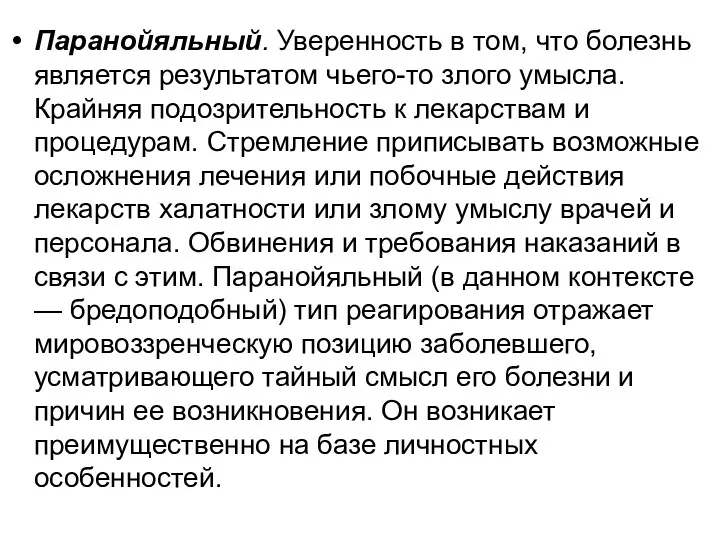 • Паранойяльный. Уверенность в том, что болезнь является результатом чьего-то злого умысла. Крайняя подозрительность к лекарствам и процедурам. Стремление приписывать возможные осложнения лечения или побочные действия лекарств халатности или злому умыслу врачей и персонала. Обвинения и требования наказаний в связи с этим. Паранойяльный (в данном контексте — бредоподобный) тип реагирования отражает мировоззренческую позицию заболевшего, усматривающего тайный смысл его болезни и причин ее возникновения. Он возникает преимущественно на базе личностных особенностей.